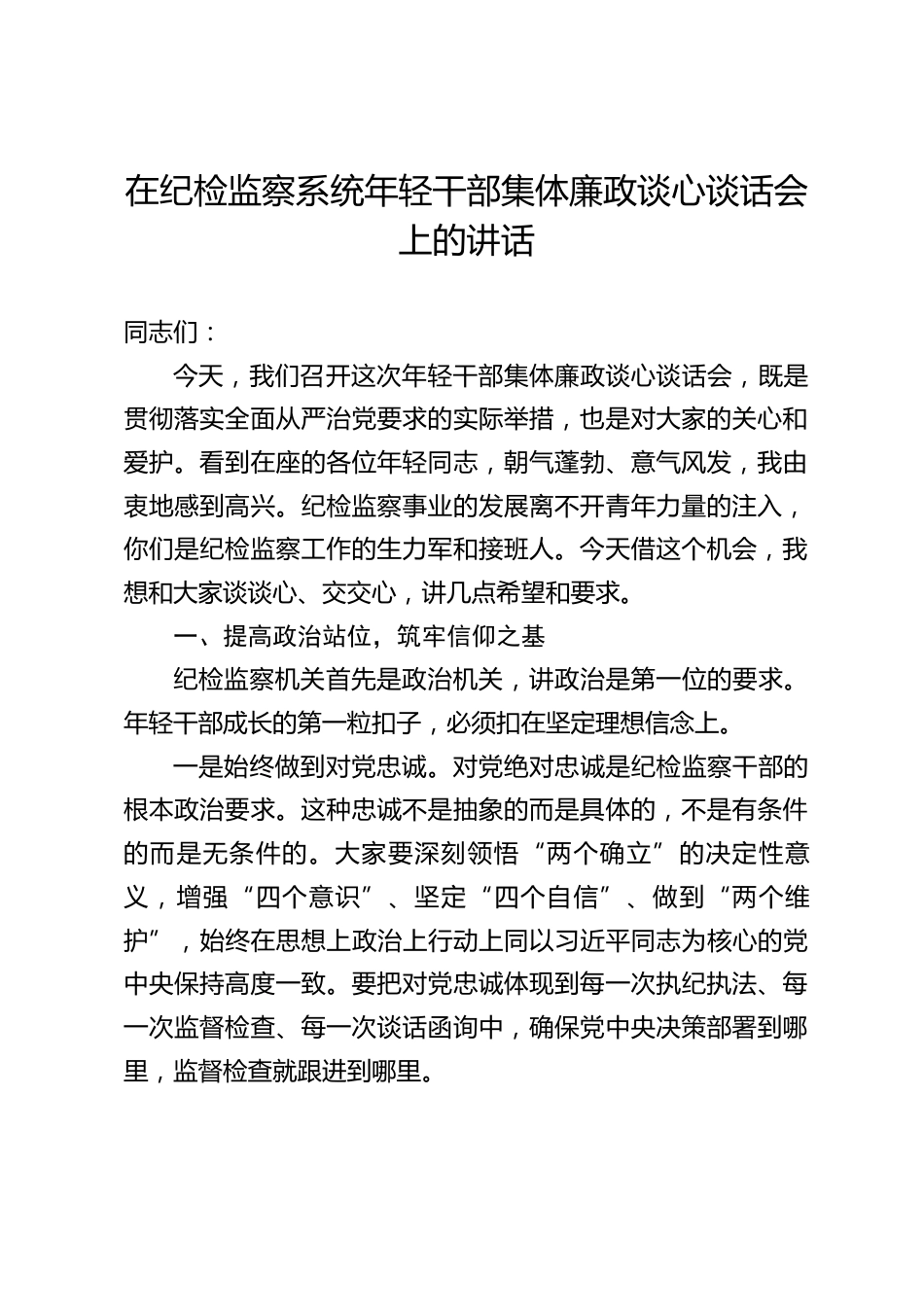 在纪检监察系统年轻干部集体廉政谈心谈话会上的讲话

同志们：

今天，我们召开这次年轻干部集体廉政谈心谈话会，既是贯彻落实全面从严治党要求的实际举措，也是对大家的关心和爱护。看到在座的各位年轻同志，朝气蓬勃、意气风发，我由衷地感到高兴。纪检监察事业的发展离不开青年力量的注入，你们是纪检监察工作的生力军和接班人。今天借这个机会，我想和大家谈谈心、交交心，讲几点希望和要求。

一、提高政治站位，筑牢信仰之基

纪检监察机关首先是政治机关，讲政治是第一位的要求。年轻干部成长的第一粒扣子，必须扣在坚定理想信念上。

一是始终做到对党忠诚。对党绝对忠诚是纪检监察干部的根本政治要求。这种忠诚不是抽象的而是具体的，不是有条件的而是无条件的。大家要深刻领悟“两个确立”的决定性意义，增强“四个意识”、坚定“四个自信”、做到“两个维护”，始终在思想上政治上行动上同以习近平同志为核心的党中央保持高度一致。要把对党忠诚体现到每一次执纪执法、每一次监督检查、每一次谈话函询中，确保党中央决策部署到哪里，监督检查就跟进到哪里。